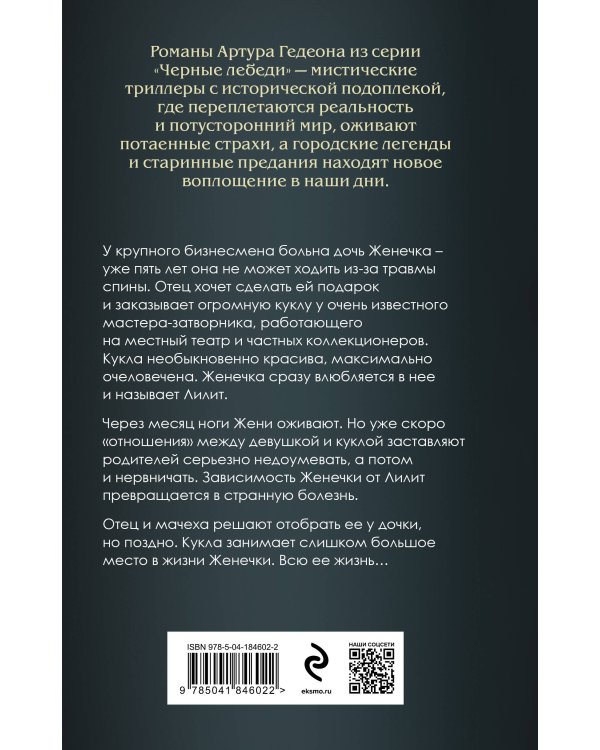 Романы Артура Гедеона из серии «Черные лебеди» — мистические триллеры с исторической подоплекой, где переплетаются реальность и потусторонний мир, оживают потаенные страхи, а городские легенды и старинные предания находят новое воплощение в наши дни.

У крупного бизнесмена больна дочь Женечка – уже пять лет она не может ходить из-за травмы спины. Отец хочет сделать ей подарок и заказывает огромную куклу у очень известного мастера-затворника, работающего на местный театр и частных коллекционеров. Кукла необыкновенно красива, максимально очеловечена. Женечка сразу влюбляется в нее и называет Лилит.

Через месяц ноги Жени оживают. Но уже скоро «отношения» между девушкой и куклой заставляют родителей серьезно недоумевать, а потом и нервничать. Зависимость Женечки от Лилит превращается в странную болезнь.

Отец и мачеха решают отобрать ее у дочки, но поздно. Кукла занимает слишком большое место в жизни Женечки. Всю ее жизнь…

ISBN 978-5-04-184602-2

9 785041 846022 >

eksmo.ru

НАШИ СОЦСЕТИ